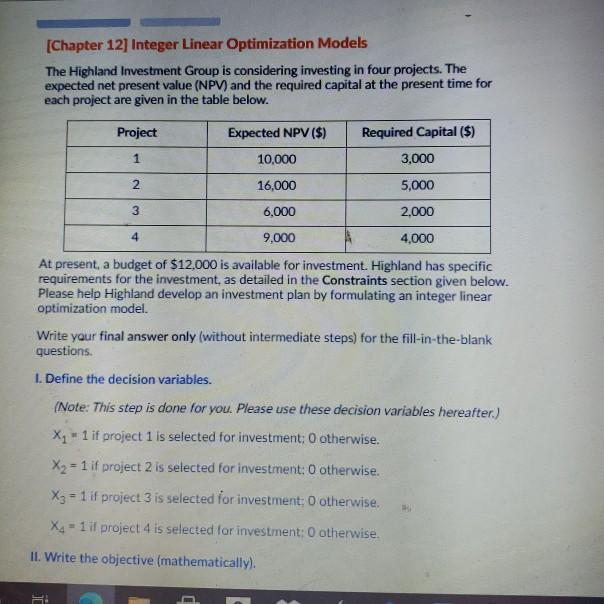 [Chapter 12] Integer Linear Optimization Models

The Highland Investment Group is considering investing in four projects. The expected net present value (NPV) and the required capital at the present time for each project are given in the table below.

| Project | Expected NPV ($) | Required Capital ($) |
|---|---|---|
| 1 | 10,000 | 3,000 |
| 2 | 16,000 | 5,000 |
| 3 | 6,000 | 2,000 |
| 4 | 9,000 | 4,000 |

At present, a budget of $12,000 is available for investment. Highland has specific requirements for the investment, as detailed in the Constraints section given below. Please help Highland develop an investment plan by formulating an integer linear optimization model.

Write your final answer only (without intermediate steps) for the fill-in-the-blank questions.

I. Define the decision variables.

(Note: This step is done for you. Please use these decision variables hereafter.)

$X_1$ = 1 if project 1 is selected for investment; 0 otherwise.

$X_2$ = 1 if project 2 is selected for investment; 0 otherwise.

$X_3$ = 1 if project 3 is selected for investment; 0 otherwise.

$X_4$ = 1 if project 4 is selected for investment; 0 otherwise.

II. Write the objective (mathematically).